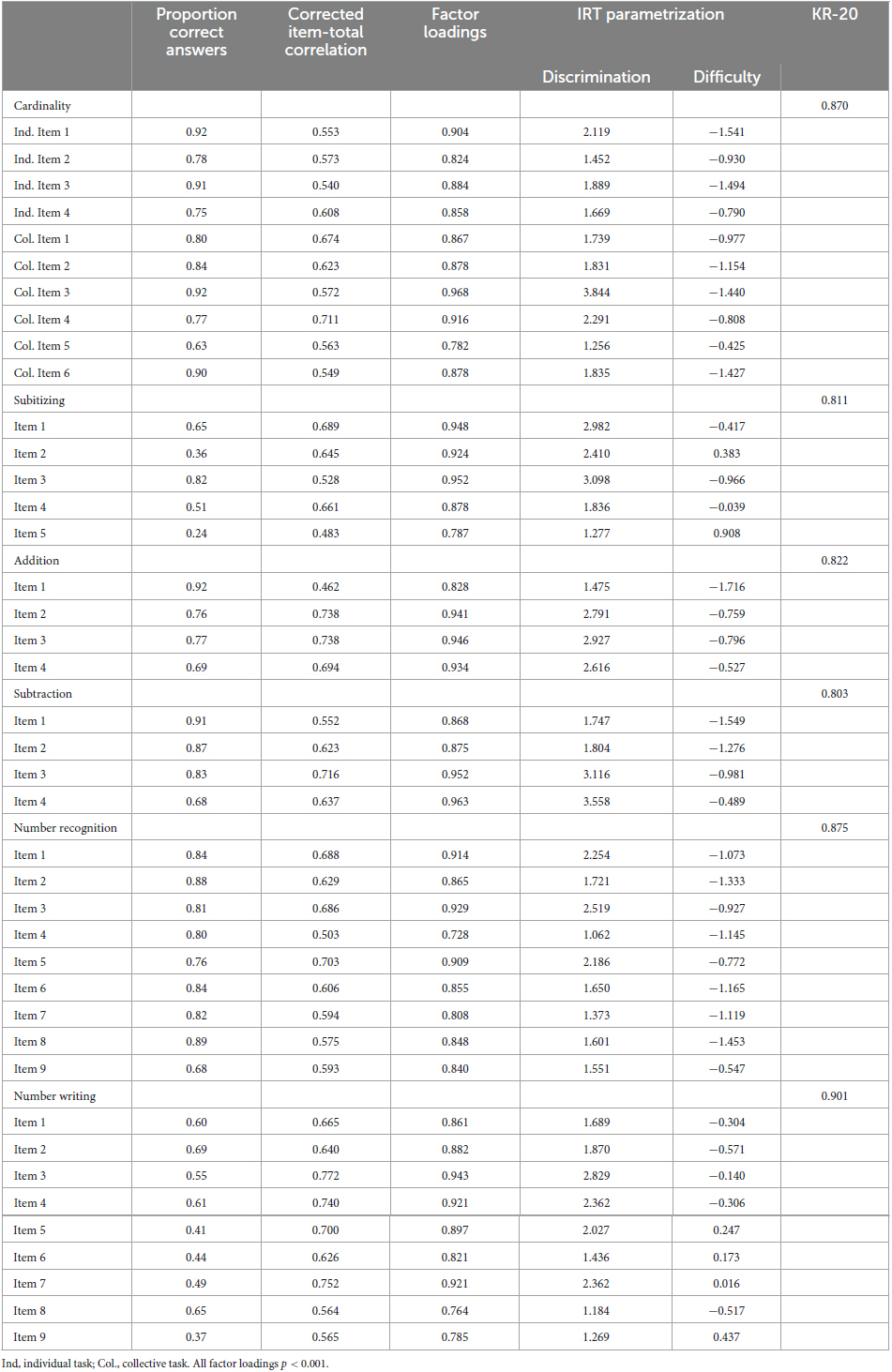 | | Proportion correct answers | Corrected item-total correlation | Factor loadings | IRT parametrization Discrimination | IRT parametrization Difficulty | KR-20 |
|---|---|---|---|---|---|---|
| Cardinality | | | | | | 0.870 |
| Ind. Item 1 | 0.92 | 0.553 | 0.904 | 2.119 | −1.541 | |
| Ind. Item 2 | 0.78 | 0.573 | 0.824 | 1.452 | −0.930 | |
| Ind. Item 3 | 0.91 | 0.540 | 0.884 | 1.889 | −1.494 | |
| Ind. Item 4 | 0.75 | 0.608 | 0.858 | 1.669 | −0.790 | |
| Col. Item 1 | 0.80 | 0.674 | 0.867 | 1.739 | −0.977 | |
| Col. Item 2 | 0.84 | 0.623 | 0.878 | 1.831 | −1.154 | |
| Col. Item 3 | 0.92 | 0.572 | 0.968 | 3.844 | −1.440 | |
| Col. Item 4 | 0.77 | 0.711 | 0.916 | 2.291 | −0.808 | |
| Col. Item 5 | 0.63 | 0.563 | 0.782 | 1.256 | −0.425 | |
| Col. Item 6 | 0.90 | 0.549 | 0.878 | 1.835 | −1.427 | |
| Subitizing | | | | | | 0.811 |
| Item 1 | 0.65 | 0.689 | 0.948 | 2.982 | −0.417 | |
| Item 2 | 0.36 | 0.645 | 0.924 | 2.410 | 0.383 | |
| Item 3 | 0.82 | 0.528 | 0.952 | 3.098 | −0.966 | |
| Item 4 | 0.51 | 0.661 | 0.878 | 1.836 | −0.039 | |
| Item 5 | 0.24 | 0.483 | 0.787 | 1.277 | 0.908 | |
| Addition | | | | | | 0.822 |
| Item 1 | 0.92 | 0.462 | 0.828 | 1.475 | −1.716 | |
| Item 2 | 0.76 | 0.738 | 0.941 | 2.791 | −0.759 | |
| Item 3 | 0.77 | 0.738 | 0.946 | 2.927 | −0.796 | |
| Item 4 | 0.69 | 0.694 | 0.934 | 2.616 | −0.527 | |
| Subtraction | | | | | | 0.803 |
| Item 1 | 0.91 | 0.552 | 0.868 | 1.747 | −1.549 | |
| Item 2 | 0.87 | 0.623 | 0.875 | 1.804 | −1.276 | |
| Item 3 | 0.83 | 0.716 | 0.952 | 3.116 | −0.981 | |
| Item 4 | 0.68 | 0.637 | 0.963 | 3.558 | −0.489 | |
| Number recognition | | | | | | 0.875 |
| Item 1 | 0.84 | 0.688 | 0.914 | 2.254 | −1.073 | |
| Item 2 | 0.88 | 0.629 | 0.865 | 1.721 | −1.333 | |
| Item 3 | 0.81 | 0.686 | 0.929 | 2.519 | −0.927 | |
| Item 4 | 0.80 | 0.503 | 0.728 | 1.062 | −1.145 | |
| Item 5 | 0.76 | 0.703 | 0.909 | 2.186 | −0.772 | |
| Item 6 | 0.84 | 0.606 | 0.855 | 1.650 | −1.165 | |
| Item 7 | 0.82 | 0.594 | 0.808 | 1.373 | −1.119 | |
| Item 8 | 0.89 | 0.575 | 0.848 | 1.601 | −1.453 | |
| Item 9 | 0.68 | 0.593 | 0.840 | 1.551 | −0.547 | |
| Number writing | | | | | | 0.901 |
| Item 1 | 0.60 | 0.665 | 0.861 | 1.689 | −0.304 | |
| Item 2 | 0.69 | 0.640 | 0.882 | 1.870 | −0.571 | |
| Item 3 | 0.55 | 0.772 | 0.943 | 2.829 | −0.140 | |
| Item 4 | 0.61 | 0.740 | 0.921 | 2.362 | −0.306 | |
| Item 5 | 0.41 | 0.700 | 0.897 | 2.027 | 0.247 | |
| Item 6 | 0.44 | 0.626 | 0.821 | 1.436 | 0.173 | |
| Item 7 | 0.49 | 0.752 | 0.921 | 2.362 | 0.016 | |
| Item 8 | 0.65 | 0.564 | 0.764 | 1.184 | −0.517 | |
| Item 9 | 0.37 | 0.565 | 0.785 | 1.269 | 0.437 | |

Ind, individual task; Col., collective task. All factor loadings $p < 0.001$.